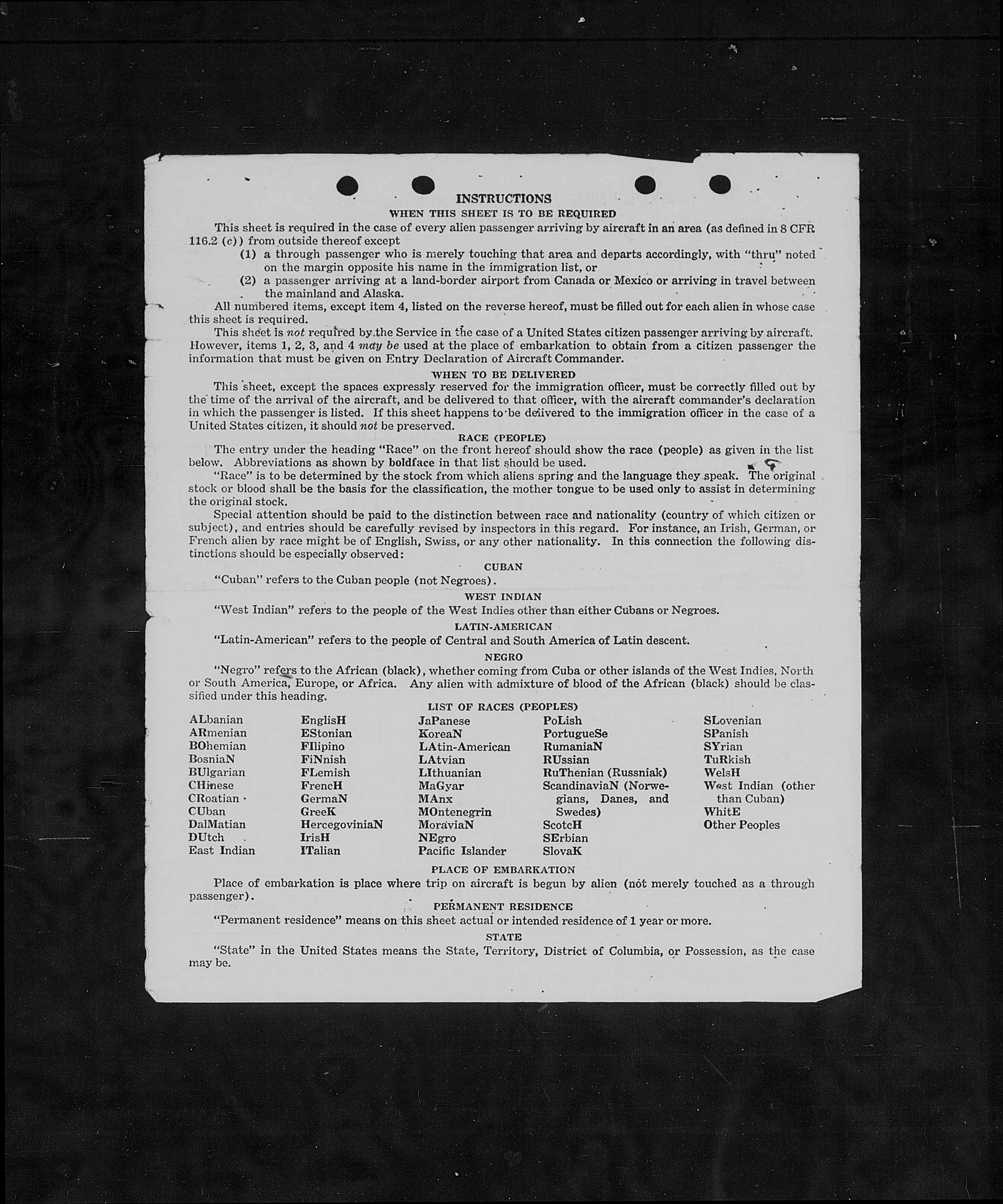 INSTRUCTIONS

WHEN THIS SHEET IS TO BE REQUIRED

This sheet is required in the case of every alien passenger arriving by aircraft in an area (as defined in 8 CFR 116.2 (c)) from outside thereof except

(1) a through passenger who is merely touching that area and departs accordingly, with "thru" noted on the margin opposite his name in the immigration list, or

(2) a passenger arriving at a land-border airport from Canada or Mexico or arriving in travel between the mainland and Alaska.

All numbered items, except item 4, listed on the reverse hereof, must be filled out for each alien in whose case this sheet is required.

This sheet is not required by the Service in the case of a United States citizen passenger arriving by aircraft. However, items 1, 2, 3, and 4 may be used at the place of embarkation to obtain from a citizen passenger the information that must be given on Entry Declaration of Aircraft Commander.

WHEN TO BE DELIVERED

This sheet, except the spaces expressly reserved for the immigration officer, must be correctly filled out by the time of the arrival of the aircraft, and be delivered to that officer, with the aircraft commander's declaration in which the passenger is listed. If this sheet happens to be delivered to the immigration officer in the case of a United States citizen, it should not be preserved.

RACE (PEOPLE)

The entry under the heading "Race" on the front hereof should show the race (people) as given in the list below. Abbreviations as shown by boldface in that list should be used.

"Race" is to be determined by the stock from which aliens spring and the language they speak. The original stock or blood shall be the basis for the classification, the mother tongue to be used only to assist in determining the original stock.

Special attention should be paid to the distinction between race and nationality (country of which citizen or subject), and entries should be carefully revised by inspectors in this regard. For instance, an Irish, German, or French alien by race might be of English, Swiss, or any other nationality. In this connection the following distinctions should be especially observed:

CUBAN

"Cuban" refers to the Cuban people (not Negroes).

WEST INDIAN

"West Indian" refers to the people of the West Indies other than either Cubans or Negroes.

LATIN-AMERICAN

"Latin-American" refers to the people of Central and South America of Latin descent.

NEGRO

"Negro" refers to the African (black), whether coming from Cuba or other islands of the West Indies, North or South America, Europe, or Africa. Any alien with admixture of blood of the African (black) should be classified under this heading.

LIST OF RACES (PEOPLES)

ALbanian
ARmenian
BOhemian
BosniaN
BUlgarian
CHinese
CRoatian
CUban
DalMatian
DUtch
East Indian

EnglisH
EStonian
FIlipino
FiNnish
FLemish
FrencH
GermaN
GreeK
HercegoviniaN
IrisH
ITalian

JaPanese
KoreaN
LAtin-American
LAtvian
LIthuanian
MaGyar
MAnx
MOntenegrin
MoraviaN
NEgro
Pacific Islander

PoLish
PortugueSe
RumaniaN
RUssian
RuThenian (Russniak)
ScandinaviaN (Norwegians, Danes, and Swedes)
ScotcH
SErbian
SlovaK

SLovenian
SPanish
SYrian
TuRkish
WelsH
West Indian (other than Cuban)
WhitE
Other Peoples

PLACE OF EMBARKATION

Place of embarkation is place where trip on aircraft is begun by alien (not merely touched as a through passenger).

PERMANENT RESIDENCE

"Permanent residence" means on this sheet actual or intended residence of 1 year or more.

STATE

"State" in the United States means the State, Territory, District of Columbia, or Possession, as the case may be.